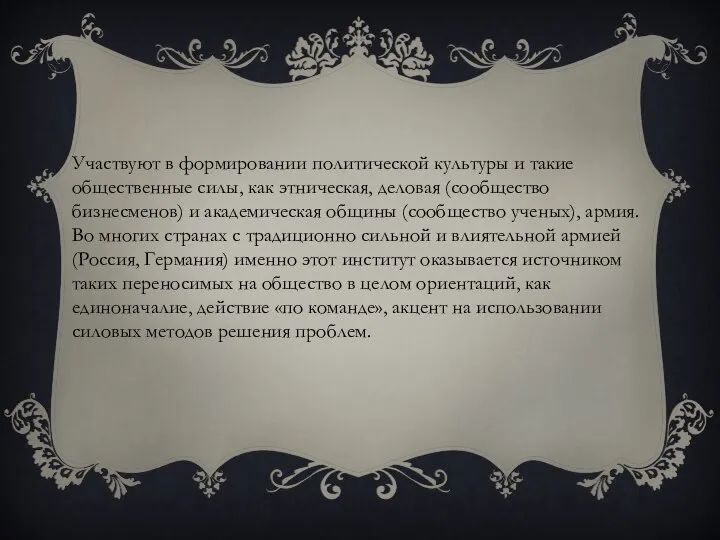 Участвуют в формировании политической культуры и такие общественные силы, как этническая, деловая (сообщество бизнесменов) и академическая общины (сообщество ученых), армия. Во многих странах с традиционно сильной и влиятельной армией (Россия, Германия) именно этот институт оказывается источником таких переносимых на общество в целом ориентаций, как единоначалие, действие «по команде», акцент на использовании силовых методов решения проблем.